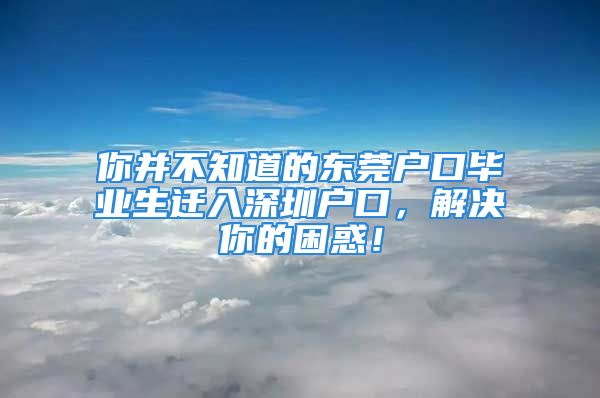 你并不知道的东莞户口毕业生迁入深圳户口，解决你的困惑！